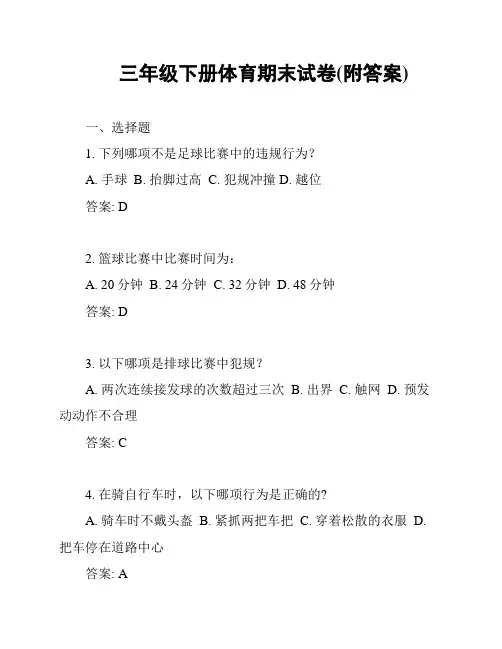 三年级下册体育期末试卷(附答案)

一、选择题

1. 下列哪项不是足球比赛中的违规行为?

A. 手球 B. 抬脚过高 C. 犯规冲撞 D. 越位

答案: D

2. 篮球比赛中比赛时间为:

A. 20 分钟 B. 24 分钟 C. 32 分钟 D. 48 分钟

答案: D

3. 以下哪项是排球比赛中犯规?

A. 两次连续接发球的次数超过三次 B. 出界 C. 触网 D. 预发动动作不合理

答案: C

4. 在骑自行车时，以下哪项行为是正确的?

A. 骑车时不戴头盔 B. 紧抓两把车把 C. 穿着松散的衣服 D. 把车停在道路中心

答案: A